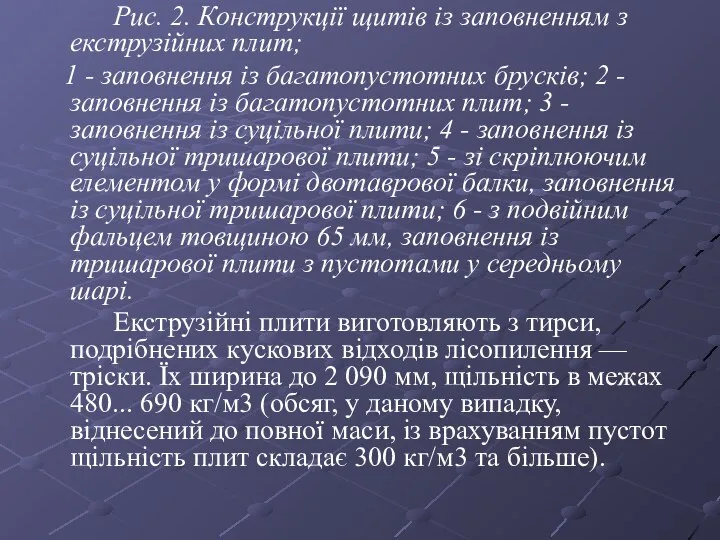 Рис. 2. Конструкції щитів із заповненням з екструзійних плит;

1 - заповнення із багатопустотних брусків; 2 - заповнення із багатопустотних плит; 3 - заповнення із суцільної плити; 4 - заповнення із суцільної тришарової плити; 5 - зі скріплюючим елементом у формі двотаврової балки, заповнення із суцільної тришарової плити; 6 - з подвійним фальцем товщиною 65 мм, заповнення із тришарової плити з пустотами у середньому шарі.

Екструзійні плити виготовляють з тирси, подрібнених кускових відходів лісопилення — тріски. Їх ширина до 2 090 мм, щільність в межах 480... 690 кг/м3 (обсяг, у даному випадку, віднесений до повної маси, із врахуванням пустот щільність плит складає 300 кг/м3 та більше).